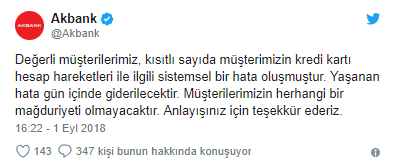 AKBANK

Akbank
@Akbank

Değerli müşterilerimiz, kısıtlı sayıda müşterimizin kredi kartı hesap hareketleri ile ilgili sistemsel bir hata oluşmuştur. Yaşanan hata gün içinde giderilecektir. Müşterilerimizin herhangi bir mağduriyeti olmayacaktır. Anlayışınız için teşekkür ederiz.

16:22 - 1 Eyl 2018

143 347 kişi bunun hakkında konuşuyor